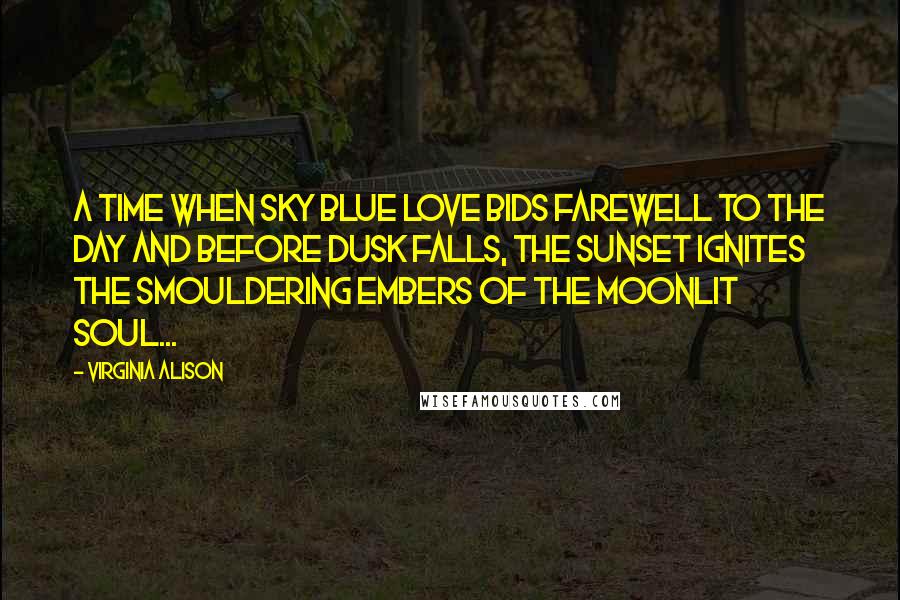 A TIME WHEN SKY BLUE LOVE BIDS FAREWELL TO THE DAY AND BEFORE DUSK FALLS, THE SUNSET IGNITES THE SMOULDERING EMBERS OF THE MOONLIT SOUL...

- VIRGINIA ALISON

WISEFAMOUSQUOTES.COM